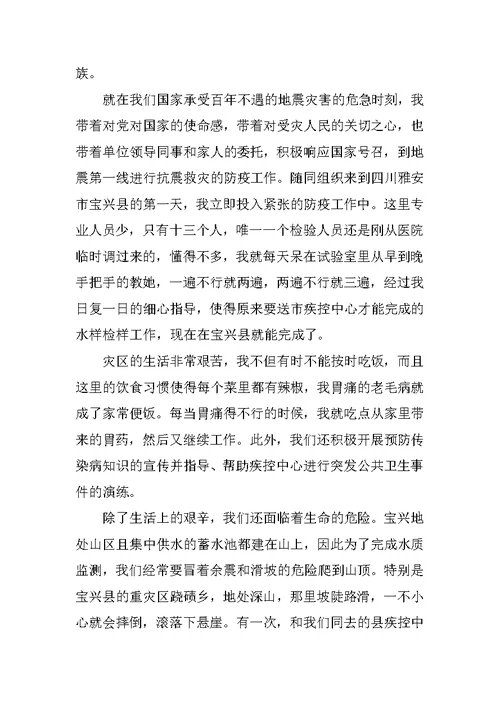 族。

就在我们国家承受百年不遇的地震灾害的危急时刻，我带着对党对国家的使命感，带着对受灾人民的关切之心，也带着单位领导同事和家人的委托，积极响应国家号召，到地震第一线进行抗震救灾的防疫工作。随同组织来到四川雅安市宝兴县的第一天，我立即投入紧张的防疫工作中。这里专业人员少，只有十三个人，唯一一个检验人员还是刚从医院临时调过来的，懂得不多，我就每天呆在试验室里从早到晚手把手的教她，一遍不行就两遍，两遍不行就三遍，经过我日复一日的细心指导，使得原来要送市疾控中心才能完成的水样检样工作，现在在宝兴县就能完成了。

灾区的生活非常艰苦，我不但有时不能按时吃饭，而且这里的饮食习惯使得每个菜里都有辣椒，我胃痛的老毛病就成了家常便饭。每当胃痛得不行的时候，我就吃点从家里带来的胃药，然后又继续工作。此外，我们还积极开展预防传染病知识的宣传并指导、帮助疾控中心进行突发公共卫生事件的演练。

除了生活上的艰辛，我们还面临着生命的危险。宝兴地处山区且集中供水的蓄水池都建在山上，因此为了完成水质监测，我们经常要冒着余震和滑坡的危险爬到山顶。特别是宝兴县的重灾区跷碛乡，地处深山，那里坡陡路滑，一不小心就会摔倒，滚落下悬崖。有一次，和我们同去的县疾控中